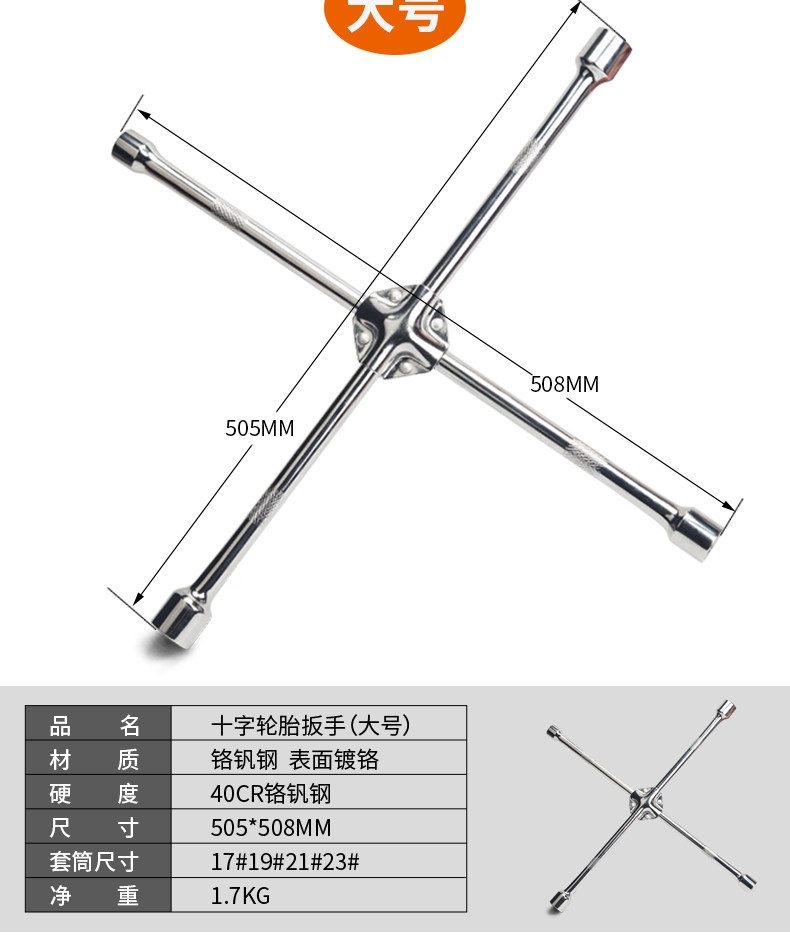 大号

508MM

505MM

| 品名 | 十字轮胎扳手(大号) |
|---|---|
| 材质 | 铬钒钢 表面镀铬 |
| 硬度 | 40CR铬钒钢 |
| 尺寸 | 505*508MM |
| 套筒尺寸 | 17#19#21#23# |
| 净重 | 1.7KG |